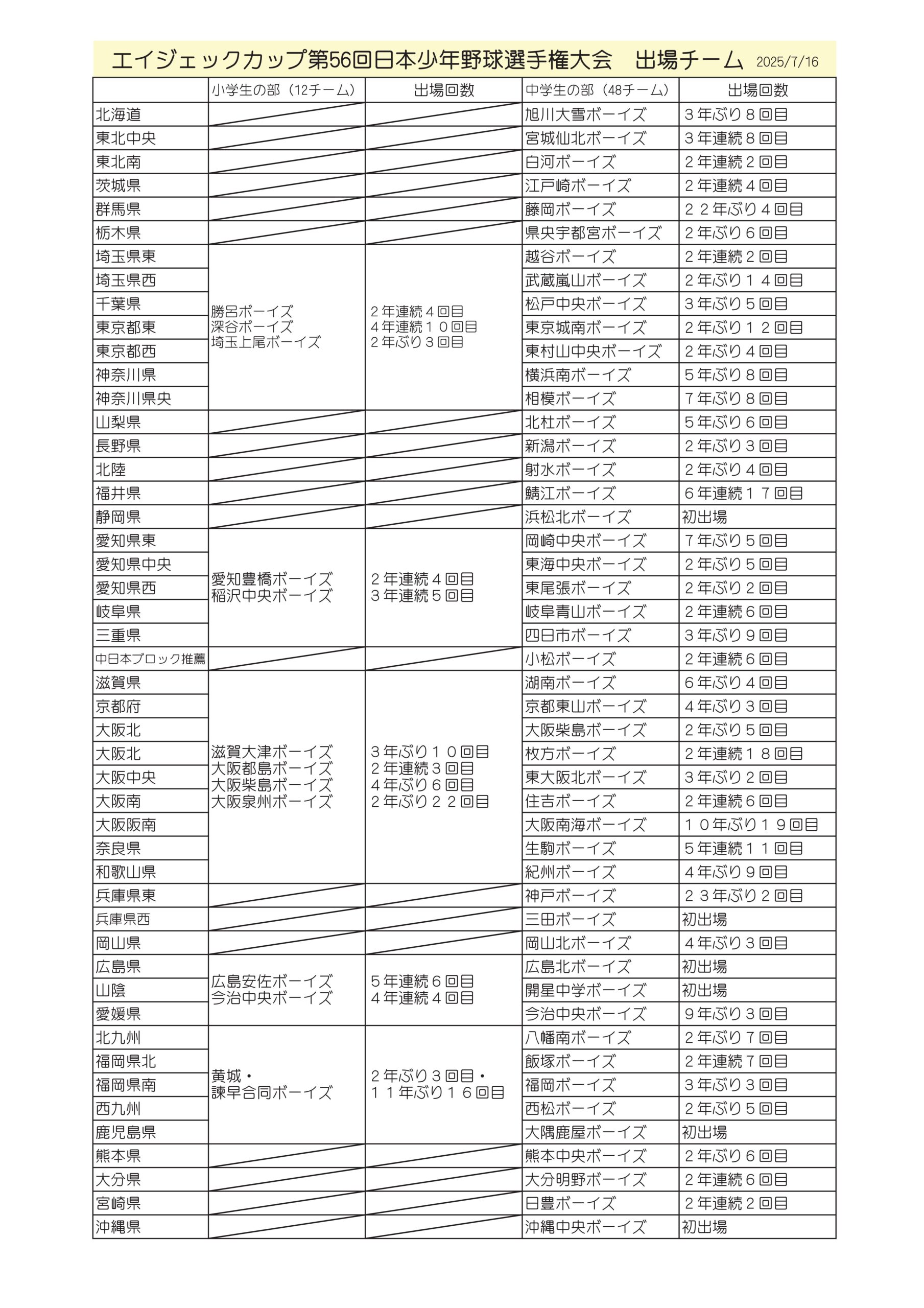 エイジェックカップ第56回日本少年野球選手権大会　出場チーム　2025/7/16

| | 小学生の部（12チーム） | 出場回数 | 中学生の部（48チーム） | 出場回数 |
|---|---|---|---|---|
| 北海道 | | | 旭川大雪ボーイズ | ３年ぶり８回目 |
| 東北中央 | | | 宮城仙北ボーイズ | ３年連続８回目 |
| 東北南 | | | 白河ボーイズ | ２年連続２回目 |
| 茨城県 | | | 江戸崎ボーイズ | ２年連続４回目 |
| 群馬県 | | | 藤岡ボーイズ | ２２年ぶり４回目 |
| 栃木県 | | | 県央宇都宮ボーイズ | ２年ぶり６回目 |
| 埼玉県東 | 勝呂ボーイズ 深谷ボーイズ 埼玉上尾ボーイズ | ２年連続４回目 ４年連続１０回目 ２年ぶり３回目 | 越谷ボーイズ | ２年連続２回目 |
| 埼玉県西 | | | 武蔵嵐山ボーイズ | ２年ぶり１４回目 |
| 千葉県 | | | 松戸中央ボーイズ | ３年ぶり５回目 |
| 東京都東 | | | 東京城南ボーイズ | ２年ぶり１２回目 |
| 東京都西 | | | 東村山中央ボーイズ | ２年ぶり４回目 |
| 神奈川県 | | | 横浜南ボーイズ | ５年ぶり８回目 |
| 神奈川県央 | | | 相模ボーイズ | ７年ぶり８回目 |
| 山梨県 | | | 北杜ボーイズ | ５年ぶり６回目 |
| 長野県 | | | 新潟ボーイズ | ２年ぶり３回目 |
| 北陸 | | | 射水ボーイズ | ２年ぶり４回目 |
| 福井県 | | | 鯖江ボーイズ | ６年連続１７回目 |
| 静岡県 | | | 浜松北ボーイズ | 初出場 |
| 愛知県東 | 愛知豊橋ボーイズ 稲沢中央ボーイズ | ２年連続４回目 ３年連続５回目 | 岡崎中央ボーイズ | ７年ぶり５回目 |
| 愛知県中央 | | | 東海中央ボーイズ | ２年ぶり５回目 |
| 愛知県西 | | | 東尾張ボーイズ | ２年ぶり２回目 |
| 岐阜県 | | | 岐阜青山ボーイズ | ２年連続６回目 |
| 三重県 | | | 四日市ボーイズ | ３年ぶり９回目 |
| 中日本ブロック推薦 | | | 小松ボーイズ | ２年連続６回目 |
| 滋賀県 | 滋賀大津ボーイズ 大阪都島ボーイズ 大阪柴島ボーイズ 大阪泉州ボーイズ | ３年ぶり１０回目 ２年連続３回目 ４年ぶり６回目 ２年ぶり２２回目 | 湖南ボーイズ | ６年ぶり４回目 |
| 京都府 | | | 京都東山ボーイズ | ４年ぶり３回目 |
| 大阪北 | | | 大阪柴島ボーイズ | ２年ぶり５回目 |
| 大阪北 | | | 枚方ボーイズ | ２年連続１８回目 |
| 大阪中央 | | | 東大阪北ボーイズ | ３年ぶり２回目 |
| 大阪南 | | | 住吉ボーイズ | ２年連続６回目 |
| 大阪阪南 | | | 大阪南海ボーイズ | １０年ぶり１９回目 |
| 奈良県 | | | 生駒ボーイズ | ５年連続１１回目 |
| 和歌山県 | | | 紀州ボーイズ | ４年ぶり９回目 |
| 兵庫県東 | | | 神戸ボーイズ | ２３年ぶり２回目 |
| 兵庫県西 | | | 三田ボーイズ | 初出場 |
| 岡山県 | | | 岡山北ボーイズ | ４年ぶり３回目 |
| 広島県 | 広島安佐ボーイズ 今治中央ボーイズ | ５年連続６回目 ４年連続４回目 | 広島北ボーイズ | 初出場 |
| 山陰 | | | 開星中学ボーイズ | 初出場 |
| 愛媛県 | | | 今治中央ボーイズ | ９年ぶり３回目 |
| 北九州 | 黄城・ 諫早合同ボーイズ | ２年ぶり３回目・ １１年ぶり１６回目 | 八幡南ボーイズ | ２年ぶり７回目 |
| 福岡県北 | | | 飯塚ボーイズ | ２年連続７回目 |
| 福岡県南 | | | 福岡ボーイズ | ３年ぶり３回目 |
| 西九州 | | | 西松ボーイズ | ２年ぶり５回目 |
| 鹿児島県 | | | 大隅鹿屋ボーイズ | 初出場 |
| 熊本県 | | | 熊本中央ボーイズ | ２年ぶり６回目 |
| 大分県 | | | 大分明野ボーイズ | ２年連続６回目 |
| 宮崎県 | | | 日豊ボーイズ | ２年連続２回目 |
| 沖縄県 | | | 沖縄中央ボーイズ | 初出場 |